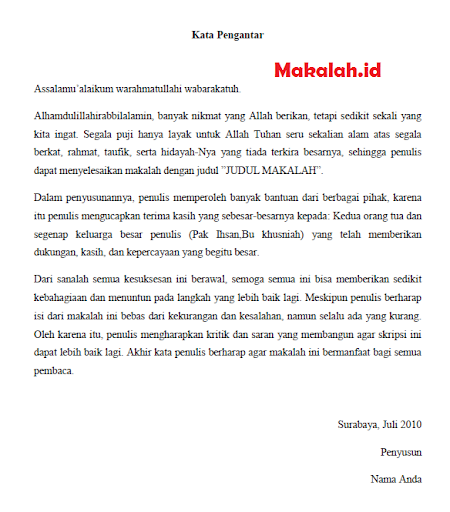 Kata Pengantar

Makalah.id

Assalamu'alaikum warahmatullahi wabarakatuh.

Alhamdulillahirabbilalamin, banyak nikmat yang Allah berikan, tetapi sedikit sekali yang kita ingat. Segala puji hanya layak untuk Allah Tuhan seru sekalian alam atas segala berkat, rahmat, taufik, serta hidayah-Nya yang tiada terkira besarnya, sehingga penulis dapat menyelesaikan makalah dengan judul "JUDUL MAKALAH".

Dalam penyusunannya, penulis memperoleh banyak bantuan dari berbagai pihak, karena itu penulis mengucapkan terima kasih yang sebesar-besarnya kepada: Kedua orang tua dan segenap keluarga besar penulis (Pak Ihsan,Bu khusniah) yang telah memberikan dukungan, kasih, dan kepercayaan yang begitu besar.

Dari sanalah semua kesuksesan ini berawal, semoga semua ini bisa memberikan sedikit kebahagiaan dan menuntun pada langkah yang lebih baik lagi. Meskipun penulis berharap isi dari makalah ini bebas dari kekurangan dan kesalahan, namun selalu ada yang kurang. Oleh karena itu, penulis mengharapkan kritik dan saran yang membangun agar skripsi ini dapat lebih baik lagi. Akhir kata penulis berharap agar makalah ini bermanfaat bagi semua pembaca.

Surabaya, Juli 2010

Penyusun

Nama Anda